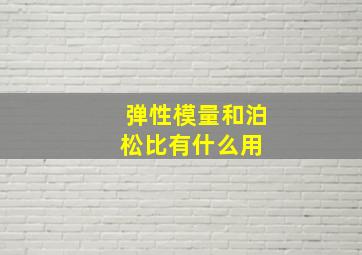 弹性模量和泊松比有什么用